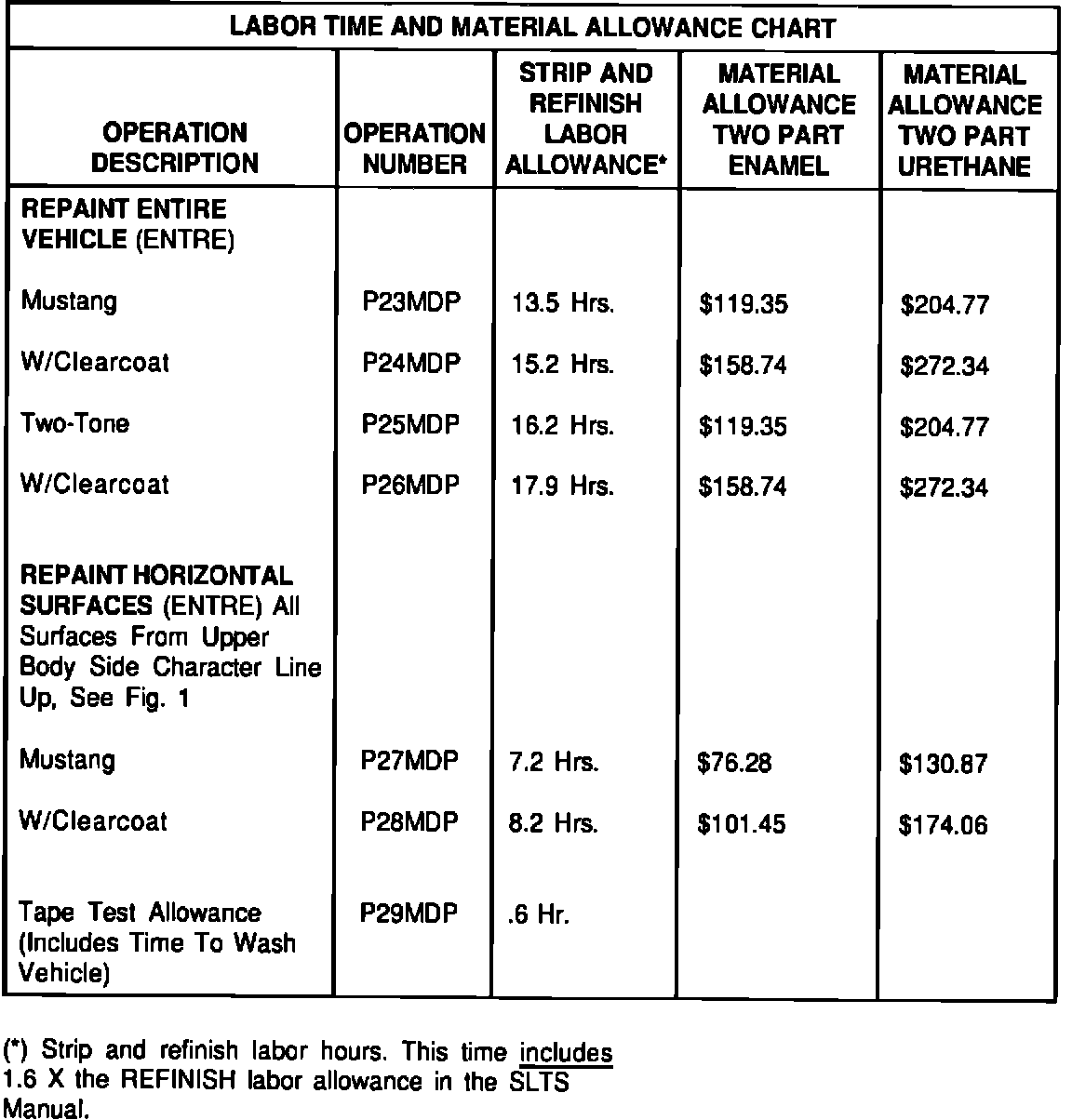 LABOR TIME AND MATERIAL ALLOWANCE CHART

| OPERATION DESCRIPTION | OPERATION NUMBER | STRIP AND REFINISH LABOR ALLOWANCE* | MATERIAL ALLOWANCE TWO PART ENAMEL | MATERIAL ALLOWANCE TWO PART URETHANE |
|---|---|---|---|---|
| REPAINT ENTIRE VEHICLE (ENTRE) | | | | |
| Mustang | P23MDP | 13.5 Hrs. | \$119.35 | \$204.77 |
| W/Clearcoat | P24MDP | 15.2 Hrs. | \$158.74 | \$272.34 |
| Two-Tone | P25MDP | 16.2 Hrs. | \$119.35 | \$204.77 |
| W/Clearcoat | P26MDP | 17.9 Hrs. | \$158.74 | \$272.34 |
| REPAINT HORIZONTAL SURFACES (ENTRE) All Surfaces From Upper Body Side Character Line Up, See Fig. 1 | | | | |
| Mustang | P27MDP | 7.2 Hrs. | \$76.28 | \$130.87 |
| W/Clearcoat | P28MDP | 8.2 Hrs. | \$101.45 | \$174.06 |
| Tape Test Allowance (Includes Time To Wash Vehicle) | P29MDP | .6 Hr. | | |

(*) Strip and refinish labor hours. This time includes 1.6 X the REFINISH labor allowance in the SLTS Manual.